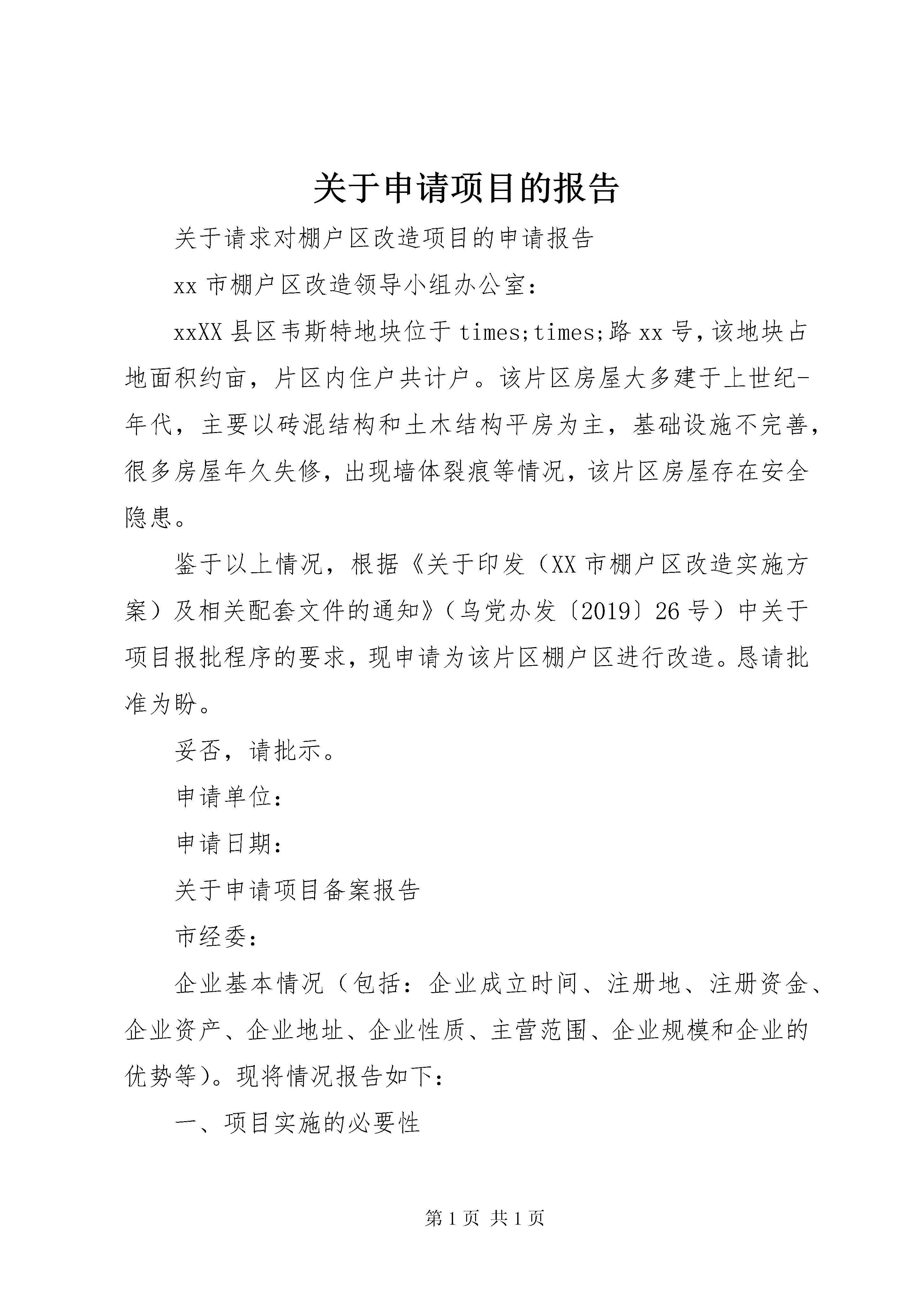 关于申请项目的报告

关于请求对棚户区改造项目的申请报告

xx 市棚户区改造领导小组办公室：

xxXX 县区韦斯特地块位于 times;times;路 xx 号，该地块占地面积约亩，片区内住户共计户。该片区房屋大多建于上世纪-年代，主要以砖混结构和土木结构平房为主，基础设施不完善，很多房屋年久失修，出现墙体裂痕等情况，该片区房屋存在安全隐患。

鉴于以上情况，根据《关于印发（XX 市棚户区改造实施方案）及相关配套文件的通知》（乌党办发〔2019〕26 号）中关于项目报批程序的要求，现申请为该片区棚户区进行改造。恳请批准为盼。

妥否，请批示。

申请单位：

申请日期：

关于申请项目备案报告

市经委：

企业基本情况（包括：企业成立时间、注册地、注册资金、企业资产、企业地址、企业性质、主营范围、企业规模和企业的优势等）。现将情况报告如下：

一、项目实施的必要性

第 1 页 共 1 页